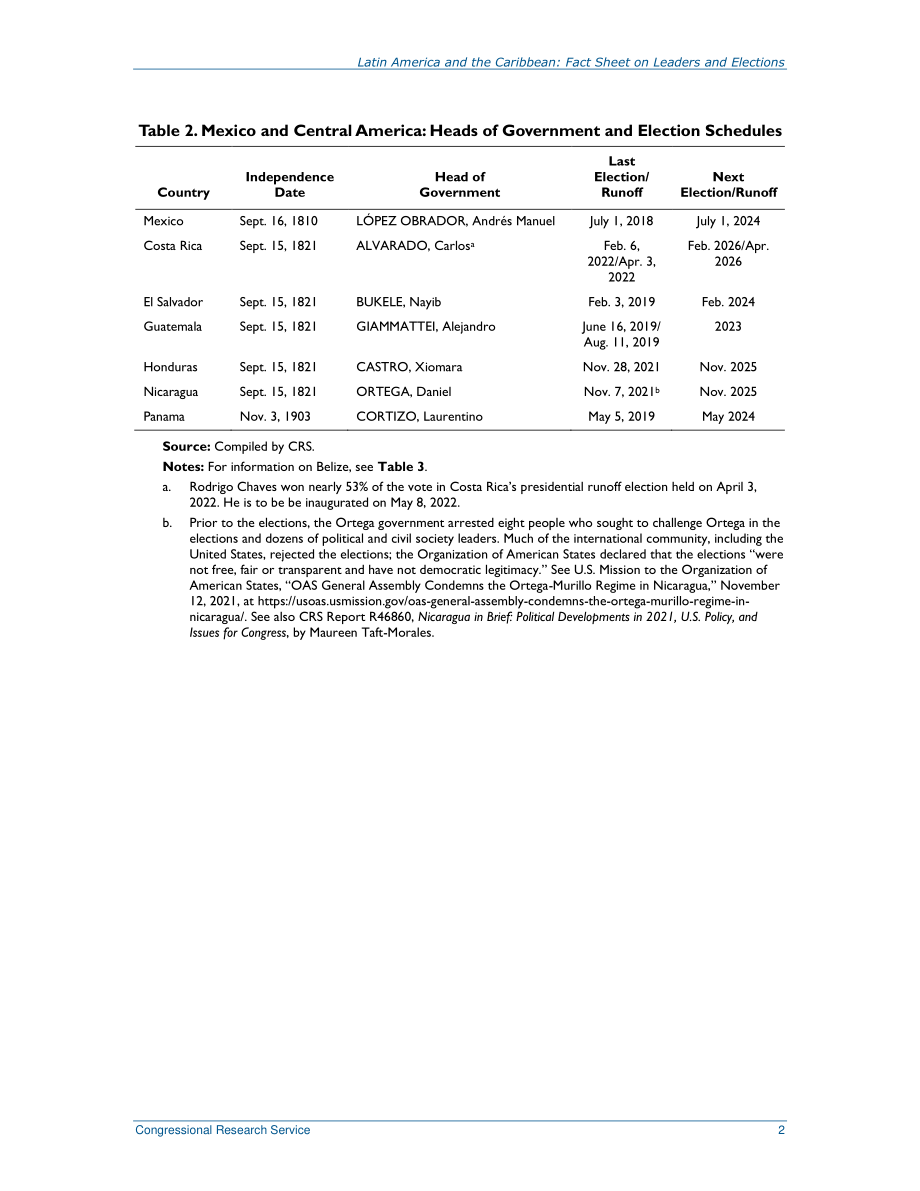 Latin America and the Caribbean: Fact Sheet on Leaders and Elections

Table 2. Mexico and Central America: Heads of Government and Election Schedules

| Country | Independence Date | Head of Government | Last Election/ Runoff | Next Election/Runoff |
|---|---|---|---|---|
| Mexico | Sept. 16, 1810 | LÓPEZ OBRADOR, Andrés Manuel | July 1, 2018 | July 1, 2024 |
| Costa Rica | Sept. 15, 1821 | ALVARADO, Carlos$^a$ | Feb. 6, 2022/Apr. 3, 2022 | Feb. 2026/Apr. 2026 |
| El Salvador | Sept. 15, 1821 | BUKELE, Nayib | Feb. 3, 2019 | Feb. 2024 |
| Guatemala | Sept. 15, 1821 | GIAMMATTEI, Alejandro | June 16, 2019/ Aug. 11, 2019 | 2023 |
| Honduras | Sept. 15, 1821 | CASTRO, Xiomara | Nov. 28, 2021 | Nov. 2025 |
| Nicaragua | Sept. 15, 1821 | ORTEGA, Daniel | Nov. 7, 2021$^b$ | Nov. 2025 |
| Panama | Nov. 3, 1903 | CORTIZO, Laurentino | May 5, 2019 | May 2024 |

Source: Compiled by CRS.

Notes: For information on Belize, see Table 3.

a. Rodrigo Chaves won nearly 53% of the vote in Costa Rica's presidential runoff election held on April 3, 2022. He is to be be inaugurated on May 8, 2022.

b. Prior to the elections, the Ortega government arrested eight people who sought to challenge Ortega in the elections and dozens of political and civil society leaders. Much of the international community, including the United States, rejected the elections; the Organization of American States declared that the elections "were not free, fair or transparent and have not democratic legitimacy." See U.S. Mission to the Organization of American States, "OAS General Assembly Condemns the Ortega-Murillo Regime in Nicaragua," November 12, 2021, at https://usoas.usmission.gov/oas-general-assembly-condemns-the-ortega-murillo-regime-in-nicaragua/. See also CRS Report R46860, Nicaragua in Brief: Political Developments in 2021, U.S. Policy, and Issues for Congress, by Maureen Taft-Morales.

Congressional Research Service 2